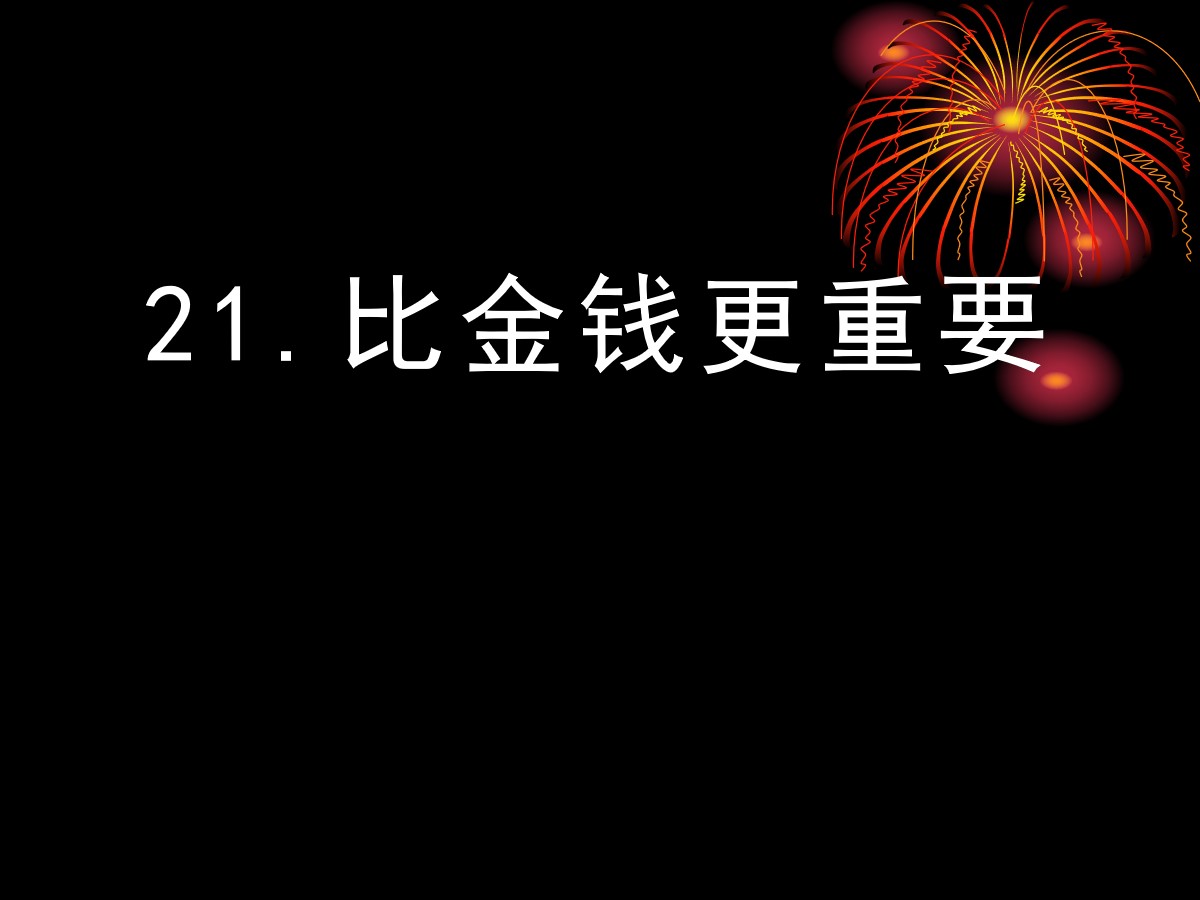 21. 比金钱更重要